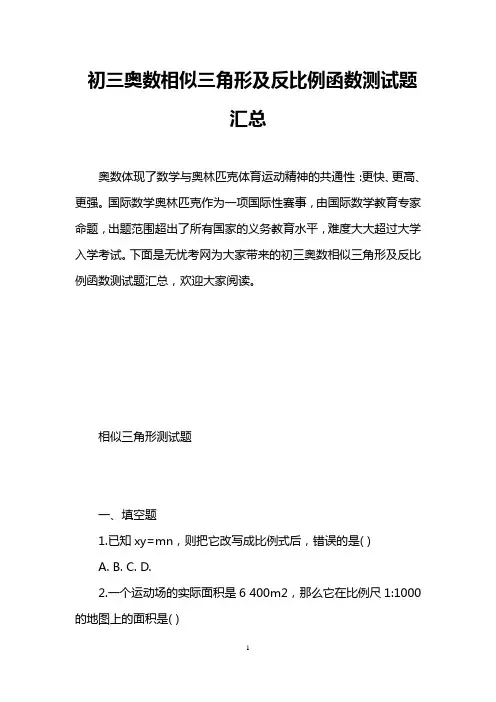 初三奥数相似三角形及反比例函数测试题汇总

奥数体现了数学与奥林匹克体育运动精神的共通性：更快、更高、更强。国际数学奥林匹克作为一项国际性赛事，由国际数学教育专家命题，出题范围超出了所有国家的义务教育水平，难度大大超过大学入学考试。下面是无忧考网为大家带来的初三奥数相似三角形及反比例函数测试题汇总，欢迎大家阅读。

相似三角形测试题

一、填空题

1.已知 xy=mn，则把它改写成比例式后，错误的是( )

A. B. C. D.

2.一个运动场的实际面积是 6 400m2，那么它在比例尺 1:1000 的地图上的面积是( )

1